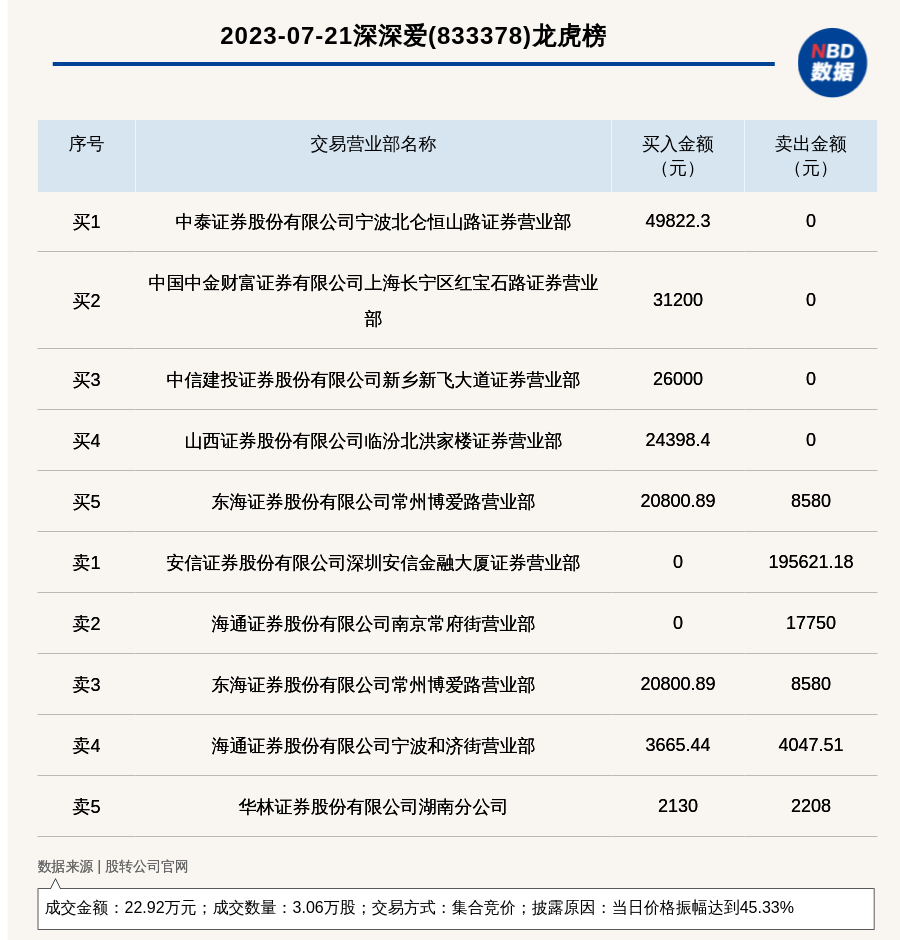 2023-07-21深深爱(833378)龙虎榜

NBD
数据

| 序号 | 交易营业部名称 | 买入金额（元） | 卖出金额（元） |
|---|---|---|---|
| 买1 | 中泰证券股份有限公司宁波北仑恒山路证券营业部 | 49822.3 | 0 |
| 买2 | 中国中金财富证券有限公司上海长宁区红宝石路证券营业部 | 31200 | 0 |
| 买3 | 中信建投证券股份有限公司新乡新飞大道证券营业部 | 26000 | 0 |
| 买4 | 山西证券股份有限公司临汾北洪家楼证券营业部 | 24398.4 | 0 |
| 买5 | 东海证券股份有限公司常州博爱路营业部 | 20800.89 | 8580 |
| 卖1 | 安信证券股份有限公司深圳安信金融大厦证券营业部 | 0 | 195621.18 |
| 卖2 | 海通证券股份有限公司南京常府街营业部 | 0 | 17750 |
| 卖3 | 东海证券股份有限公司常州博爱路营业部 | 20800.89 | 8580 |
| 卖4 | 海通证券股份有限公司宁波和济街营业部 | 3665.44 | 4047.51 |
| 卖5 | 华林证券股份有限公司湖南分公司 | 2130 | 2208 |

数据来源 | 股转公司官网

成交金额：22.92万元；成交数量：3.06万股；交易方式：集合竞价；披露原因：当日价格振幅达到45.33%